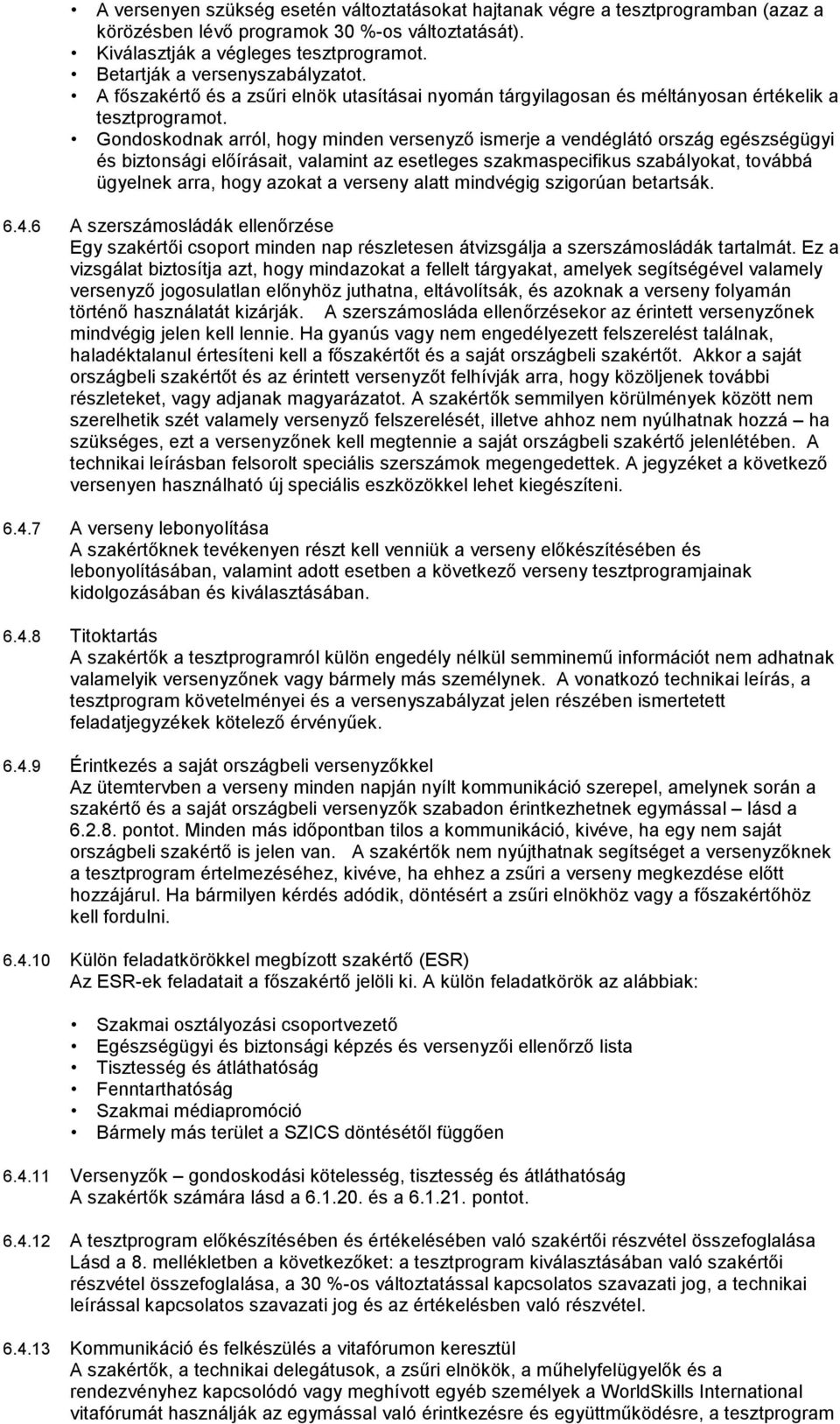 • A versenyen szükség esetén változtatásokat hajtanak végre a tesztprogramban (azaz a körözésben lévő programok 30 %-os változtatását).
• Kiválasztják a végleges tesztprogramot.
• Betartják a versenyszabályzatot.
• A főszakértő és a zsűri elnök utasításai nyomán tárgyilagosan és méltányosan értékelik a tesztprogramot.
• Gondoskodnak arról, hogy minden versenyző ismerje a vendéglátó ország egészségügyi és biztonsági előírásait, valamint az esetleges szakmaspecifikus szabályokat, továbbá ügyelnek arra, hogy azokat a verseny alatt mindvégig szigorúan betartsák.

6.4.6 A szerszámosládák ellenőrzése
Egy szakértői csoport minden nap részletesen átvizsgálja a szerszámosládák tartalmát. Ez a vizsgálat biztosítja azt, hogy mindazokat a fellelt tárgyakat, amelyek segítségével valamely versenyző jogosulatlan előnyhöz juthatna, eltávolítsák, és azoknak a verseny folyamán történő használatát kizárják. A szerszámosláda ellenőrzésekor az érintett versenyzőnek mindvégig jelen kell lennie. Ha gyanús vagy nem engedélyezett felszerelést találnak, haladéktalanul értesíteni kell a főszakértőt és a saját országbeli szakértőt. Akkor a saját országbeli szakértőt és az érintett versenyzőt felhívják arra, hogy közöljenek további részleteket, vagy adjanak magyarázatot. A szakértők semmilyen körülmények között nem szerelhetik szét valamely versenyző felszerelését, illetve ahhoz nem nyúlhatnak hozzá – ha szükséges, ezt a versenyzőnek kell megtennie a saját országbeli szakértő jelenlétében. A technikai leírásban felsorolt speciális szerszámok megengedettek. A jegyzéket a következő versenyen használható új speciális eszközökkel lehet kiegészíteni.

6.4.7 A verseny lebonyolítása
A szakértőknek tevékenyen részt kell venniük a verseny előkészítésében és lebonyolításában, valamint adott esetben a következő verseny tesztprogramjainak kidolgozásában és kiválasztásában.

6.4.8 Titoktartás
A szakértők a tesztprogramról külön engedély nélkül semminemű információt nem adhatnak valamelyik versenyzőnek vagy bármely más személynek. A vonatkozó technikai leírás, a tesztprogram követelményei és a versenyszabályzat jelen részében ismertetett feladatjegyzékek kötelező érvényűek.

6.4.9 Érintkezés a saját országbeli versenyzőkkel
Az ütemtervben a verseny minden napján nyílt kommunikáció szerepel, amelynek során a szakértő és a saját országbeli versenyzők szabadon érintkezhetnek egymással – lásd a 6.2.8. pontot. Minden más időpontban tilos a kommunikáció, kivéve, ha egy nem saját országbeli szakértő is jelen van. A szakértők nem nyújthatnak segítséget a versenyzőknek a tesztprogram értelmezéséhez, kivéve, ha ehhez a zsűri a verseny megkezdése előtt hozzájárul. Ha bármilyen kérdés adódik, döntésért a zsűri elnökhöz vagy a főszakértőhöz kell fordulni.

6.4.10 Külön feladatkörökkel megbízott szakértő (ESR)
Az ESR-ek feladatait a főszakértő jelöli ki. A külön feladatkörök az alábbiak:

• Szakmai osztályozási csoportvezető
• Egészségügyi és biztonsági képzés és versenyzői ellenőrző lista
• Tisztesség és átláthatóság
• Fenntarthatóság
• Szakmai médiapromóció
• Bármely más terület a SZICS döntésétől függően

6.4.11 Versenyzők – gondoskodási kötelesség, tisztesség és átláthatóság
A szakértők számára lásd a 6.1.20. és a 6.1.21. pontot.

6.4.12 A tesztprogram előkészítésében és értékelésében való szakértői részvétel összefoglalása
Lásd a 8. mellékletben a következőket: a tesztprogram kiválasztásában való szakértői részvétel összefoglalása, a 30 %-os változtatással kapcsolatos szavazati jog, a technikai leírással kapcsolatos szavazati jog és az értékelésben való részvétel.

6.4.13 Kommunikáció és felkészülés a vitafórumon keresztül
A szakértők, a technikai delegátusok, a zsűri elnökök, a műhelyfelügyelők és a rendezvényhez kapcsolódó vagy meghívott egyéb személyek a WorldSkills International vitafórumát használják az egymással való érintkezésre és együttműködésre, a tesztprogram